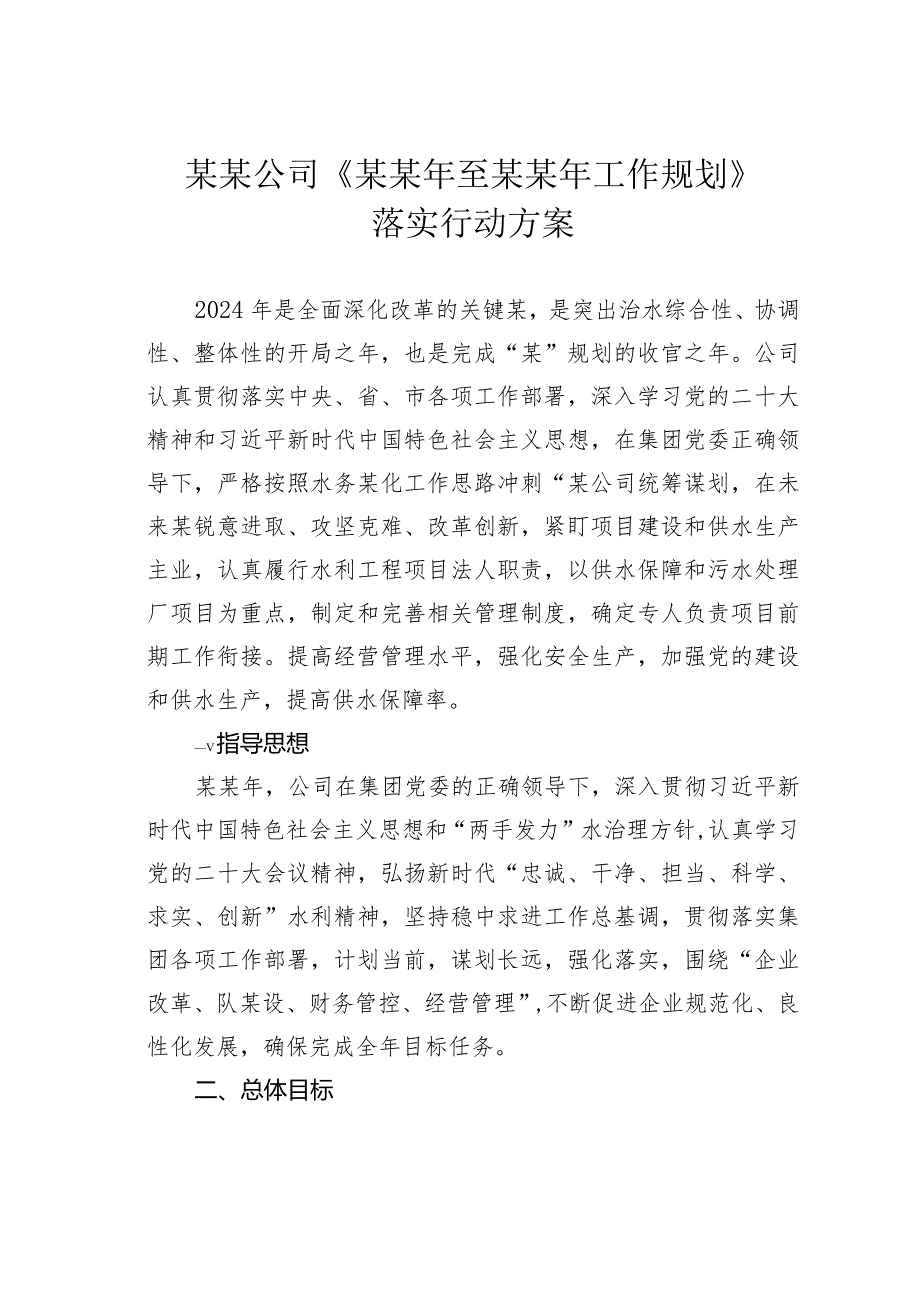 某某公司《某某年至某某年工作规划》
落实行动方案

2024年是全面深化改革的关键某，是突出治水综合性、协调性、整体性的开局之年，也是完成“某”规划的收官之年。公司认真贯彻落实中央、省、市各项工作部署，深入学习党的二十大精神和习近平新时代中国特色社会主义思想，在集团党委正确领导下，严格按照水务某化工作思路冲刺“某公司统筹谋划，在未来某锐意进取、攻坚克难、改革创新，紧盯项目建设和供水生产主业，认真履行水利工程项目法人职责，以供水保障和污水处理厂项目为重点，制定和完善相关管理制度，确定专人负责项目前期工作衔接。提高经营管理水平，强化安全生产，加强党的建设和供水生产，提高供水保障率。

—v指导思想

某某年，公司在集团党委的正确领导下，深入贯彻习近平新时代中国特色社会主义思想和“两手发力”水治理方针，认真学习党的二十大会议精神，弘扬新时代“忠诚、干净、担当、科学、求实、创新”水利精神，坚持稳中求进工作总基调，贯彻落实集团各项工作部署，计划当前，谋划长远，强化落实，围绕“企业改革、队某设、财务管控、经营管理”，不断促进企业规范化、良性化发展，确保完成全年目标任务。

二、总体目标